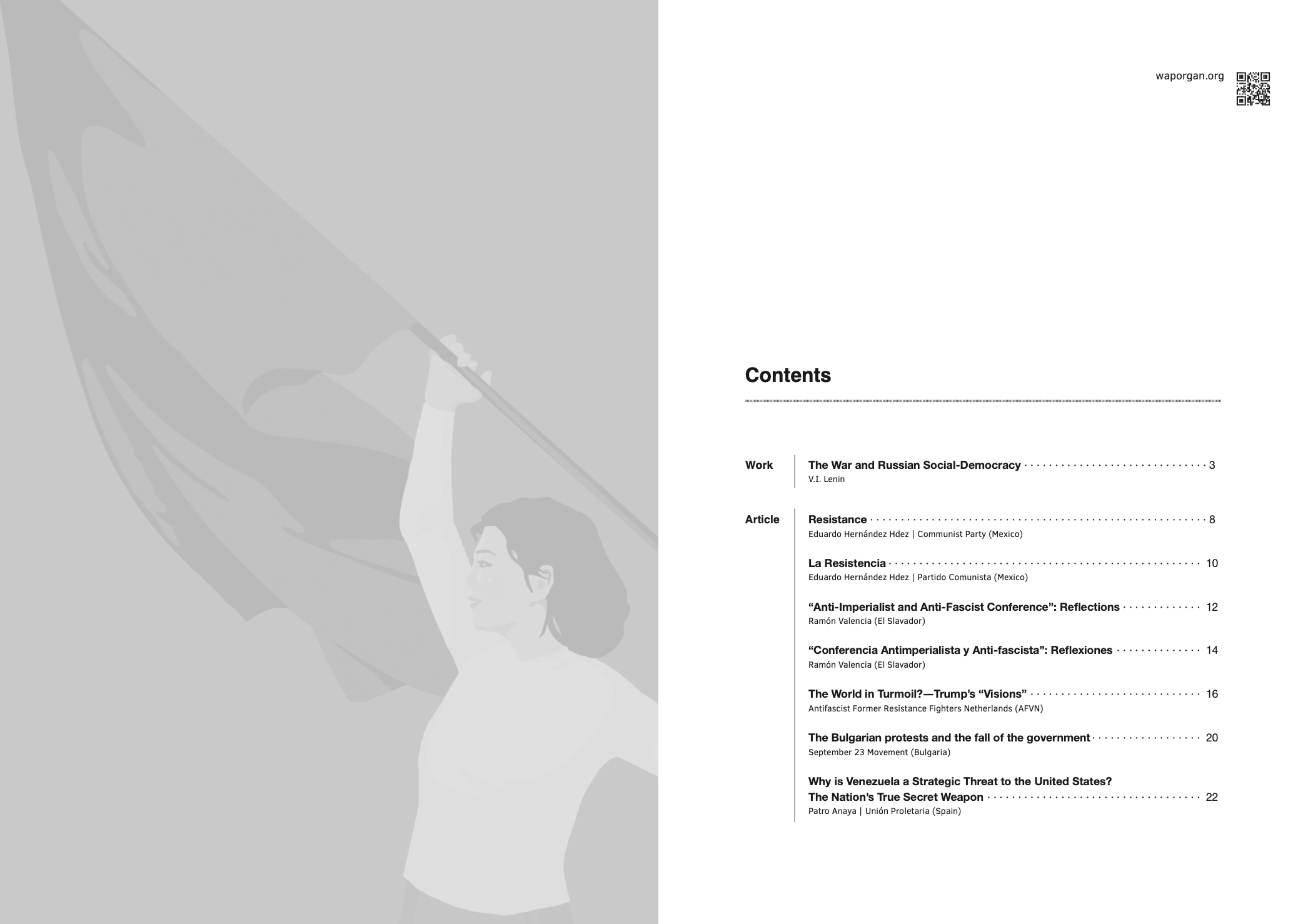 waporgan.org

Contents

Work

The War and Russian Social-Democracy 3
V.I. Lenin

Article

Resistance 8
Eduardo Hernández Hdez | Communist Party (Mexico)

La Resistencia 10
Eduardo Hernández Hdez | Partido Comunista (Mexico)

“Anti-Imperialist and Anti-Fascist Conference”: Reflections 12
Ramón Valencia (El Slavador)

“Conferencia Antimperialista y Anti-fascista”: Reflexiones 14
Ramón Valencia (El Slavador)

The World in Turmoil?—Trump’s “Visions” 16
Antifascist Former Resistance Fighters Netherlands (AFVN)

The Bulgarian protests and the fall of the government 20
September 23 Movement (Bulgaria)

Why is Venezuela a Strategic Threat to the United States? The Nation’s True Secret Weapon 22
Patro Anaya | Unión Proletaria (Spain)